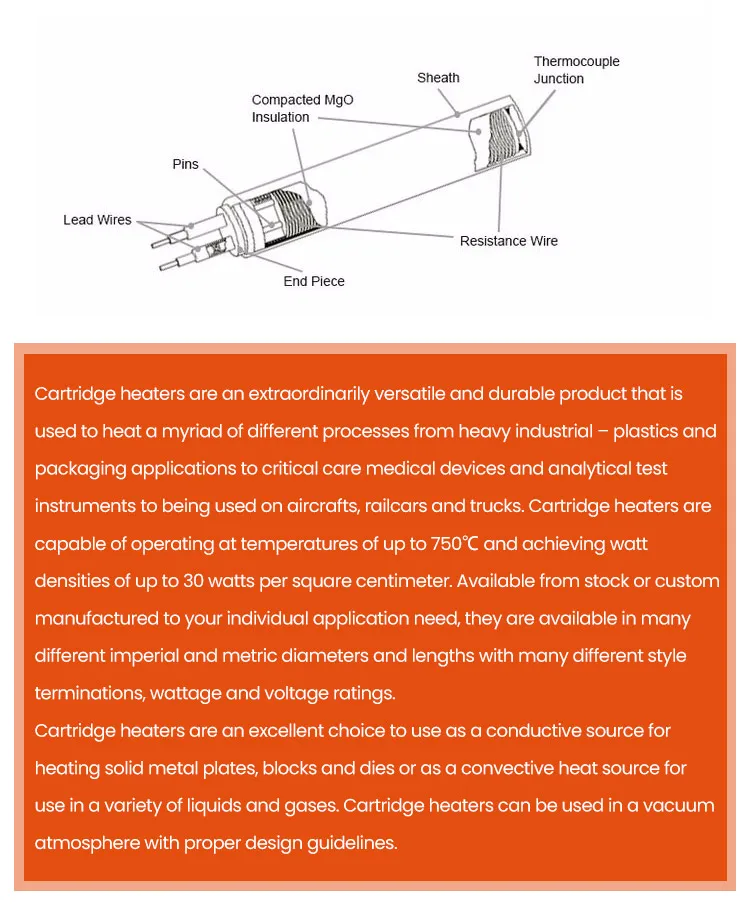 Thermocouple Junction

Sheath

Compacted MgO Insulation

Pins

Lead Wires

Resistance Wire

End Piece

Cartridge heaters are an extraordinarily versatile and durable product that is used to heat a myriad of different processes from heavy industrial – plastics and packaging applications to critical care medical devices and analytical test instruments to being used on aircrafts, railcars and trucks. Cartridge heaters are capable of operating at temperatures of up to 750℃ and achieving watt densities of up to 30 watts per square centimeter. Available from stock or custom manufactured to your individual application need, they are available in many different imperial and metric diameters and lengths with many different style terminations, wattage and voltage ratings.
Cartridge heaters are an excellent choice to use as a conductive source for heating solid metal plates, blocks and dies or as a convective heat source for use in a variety of liquids and gases. Cartridge heaters can be used in a vacuum atmosphere with proper design guidelines.